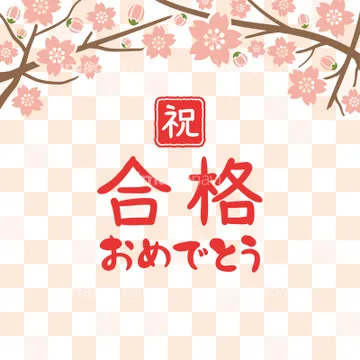 祝

合格
おめでとう